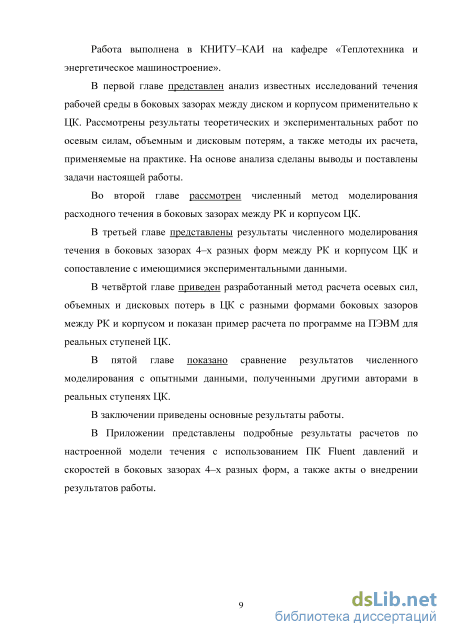 Работа выполнена в КНИТУ–КАИ на кафедре «Теплотехника и энергетическое машиностроение».

В первой главе представлен анализ известных исследований течения рабочей среды в боковых зазорах между диском и корпусом применительно к ЦК. Рассмотрены результаты теоретических и экспериментальных работ по осевым силам, объемным и дисковым потерям, а также методы их расчета, применяемые на практике. На основе анализа сделаны выводы и поставлены задачи настоящей работы.

Во второй главе рассмотрен численный метод моделирования расходного течения в боковых зазорах между РК и корпусом ЦК.

В третьей главе представлены результаты численного моделирования течения в боковых зазорах 4–х разных форм между РК и корпусом ЦК и сопоставление с имеющимися экспериментальными данными.

В четвёртой главе приведен разработанный метод расчета осевых сил, объемных и дисковых потерь в ЦК с разными формами боковых зазоров между РК и корпусом и показан пример расчета по программе на ПЭВМ для реальных ступеней ЦК.

В пятой главе показано сравнение результатов численного моделирования с опытными данными, полученными другими авторами в реальных ступенях ЦК.

В заключении приведены основные результаты работы.

В Приложении представлены подробные результаты расчетов по настроенной модели течения с использованием ПК Fluent давлений и скоростей в боковых зазорах 4–х разных форм, а также акты о внедрении результатов работы.

9

dsLib.net
библиотека диссертаций